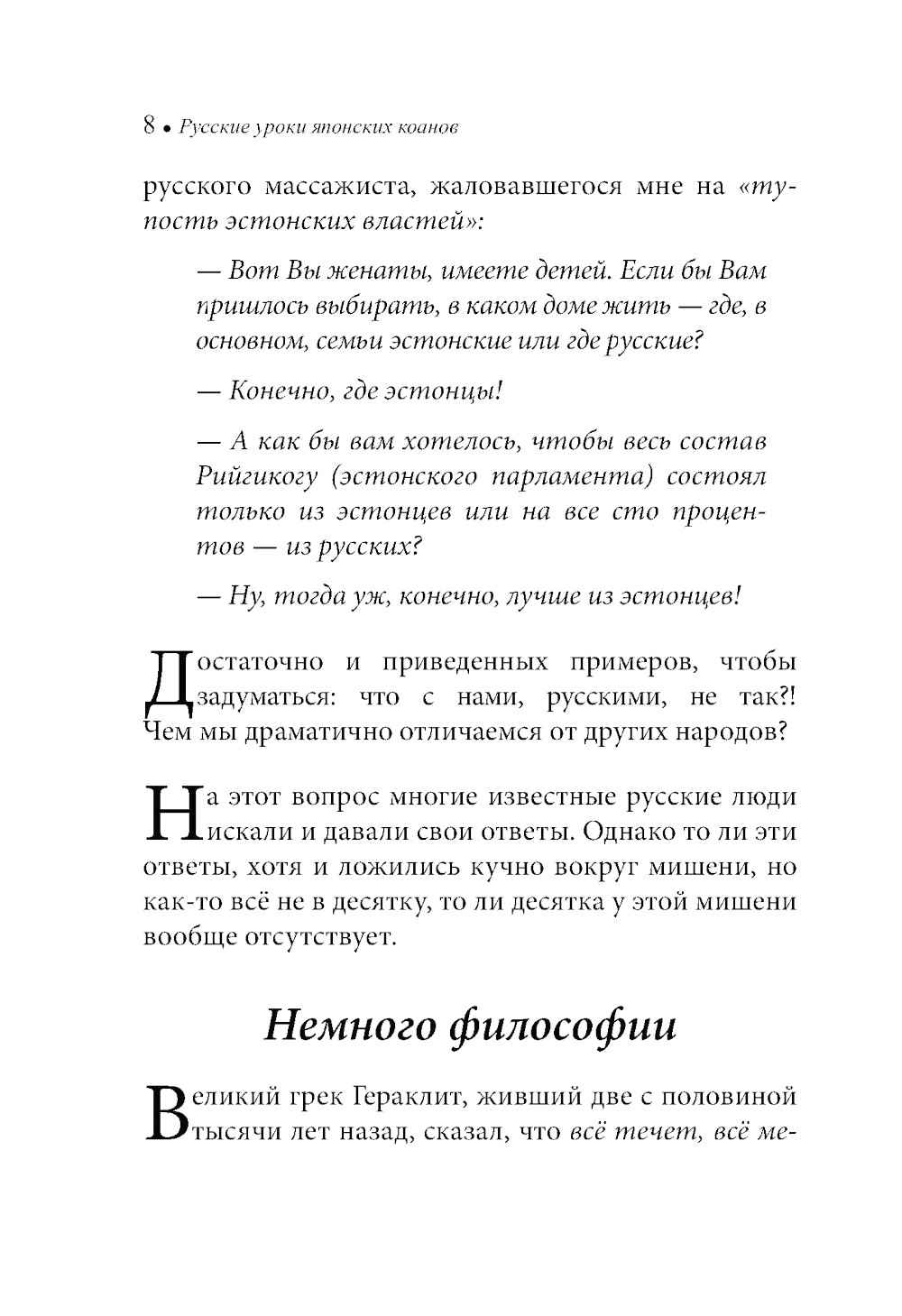 8 • Русские уроки японских коанов

русского массажиста, жаловавшегося мне на «тупость эстонских властей»:

— Вот Вы женаты, имеете детей. Если бы Вам пришлось выбирать, в каком доме жить — где, в основном, семьи эстонские или где русские?

— Конечно, где эстонцы!

— А как бы вам хотелось, чтобы весь состав Рийгикогу (эстонского парламента) состоял только из эстонцев или на все сто процентов — из русских?

— Ну, тогда уж, конечно, лучше из эстонцев!

Достаточно и приведенных примеров, чтобы задуматься: что с нами, русскими, не так?! Чем мы драматично отличаемся от других народов?

На этот вопрос многие известные русские люди искали и давали свои ответы. Однако то ли эти ответы, хотя и ложились кучно вокруг мишени, но как-то всё не в десятку, то ли десятка у этой мишени вообще отсутствует.

Немного философии

Великий грек Гераклит, живший две с половиной тысячи лет назад, сказал, что всё течет, всё ме-